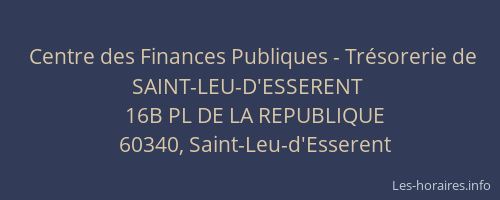 Centre des Finances Publiques - Trésorerie de SAINT-LEU-D'ESSERENT
16B PL DE LA REPUBLIQUE
60340, Saint-Leu-d'Esserent

Les-horaires.info